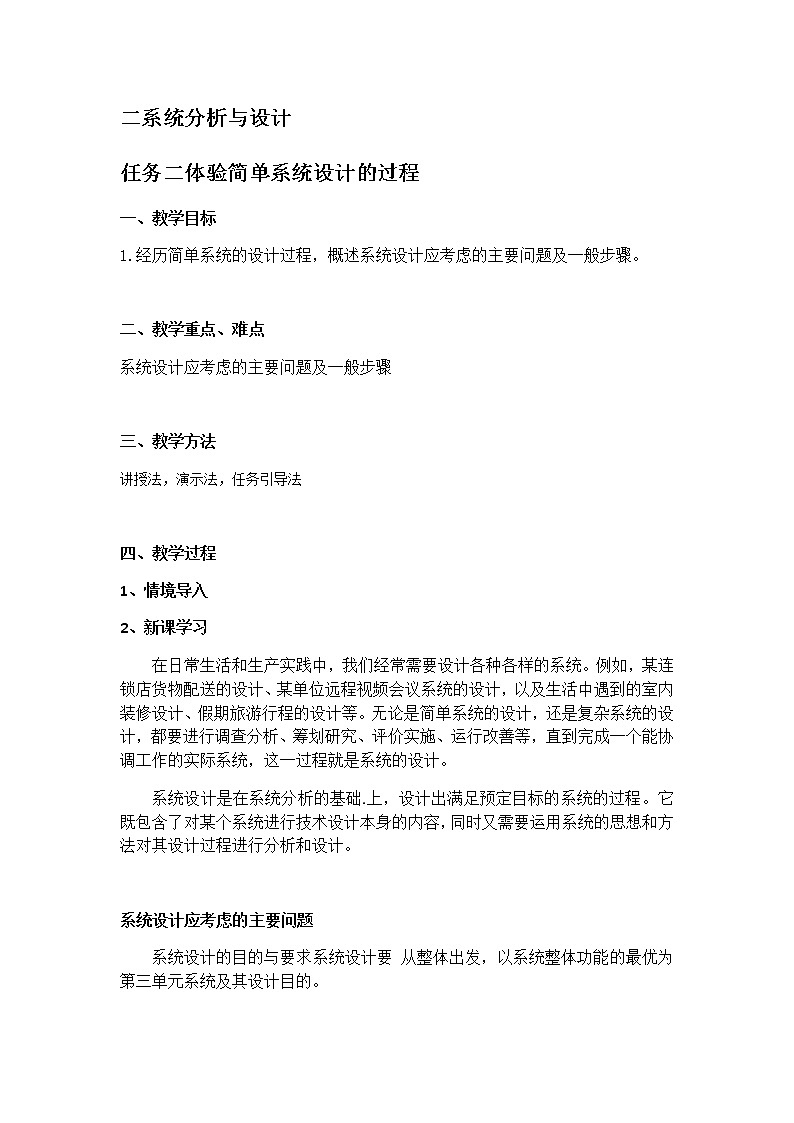 二系统分析与设计

任务二体验简单系统设计的过程

一、教学目标

1.经历简单系统的设计过程，概述系统设计应考虑的主要问题及一般步骤。

二、教学重点、难点

系统设计应考虑的主要问题及一般步骤

三、教学方法

讲授法，演示法，任务引导法

四、教学过程

1、情境导入

2、新课学习

在日常生活和生产实践中，我们经常需要设计各种各样的系统。例如，某连锁店货物配送的设计、某单位远程视频会议系统的设计，以及生活中遇到的室内装修设计、假期旅游行程的设计等。无论是简单系统的设计，还是复杂系统的设计，都要进行调查分析、筹划研究、评价实施、运行改善等，直到完成一个能协调工作的实际系统，这一过程就是系统的设计。

系统设计是在系统分析的基础.上，设计出满足预定目标的系统的过程。它既包含了对某个系统进行技术设计本身的内容，同时又需要运用系统的思想和方法对其设计过程进行分析和设计。

系统设计应考虑的主要问题

系统设计的目的与要求系统设计要 从整体出发，以系统整体功能的最优为第三单元系统及其设计目的。